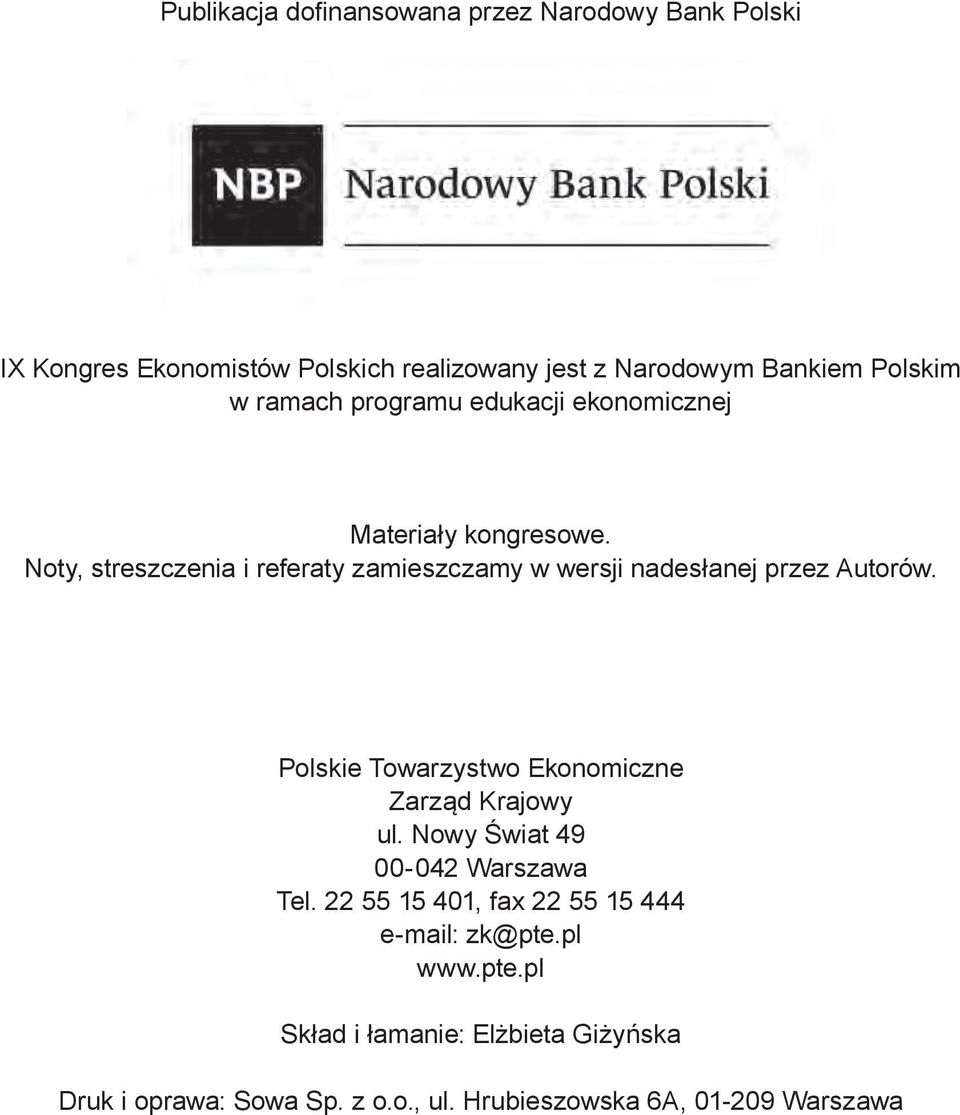 Publikacja dofinansowana przez Narodowy Bank Polski

NBP Narodowy Bank Polski

IX Kongres Ekonomistów Polskich realizowany jest z Narodowym Bankiem Polskim w ramach programu edukacji ekonomicznej

Materiały kongresowe.
Noty, streszczenia i referaty zamieszczamy w wersji nadesłanej przez Autorów.

Polskie Towarzystwo Ekonomiczne
Zarząd Krajowy
ul. Nowy Świat 49
00-042 Warszawa
Tel. 22 55 15 401, fax 22 55 15 444
e-mail: zk@pte.pl
www.pte.pl

Skład i łamanie: Elżbieta Giżyńska

Druk i oprawa: Sowa Sp. z o.o., ul. Hrubieszowska 6A, 01-209 Warszawa